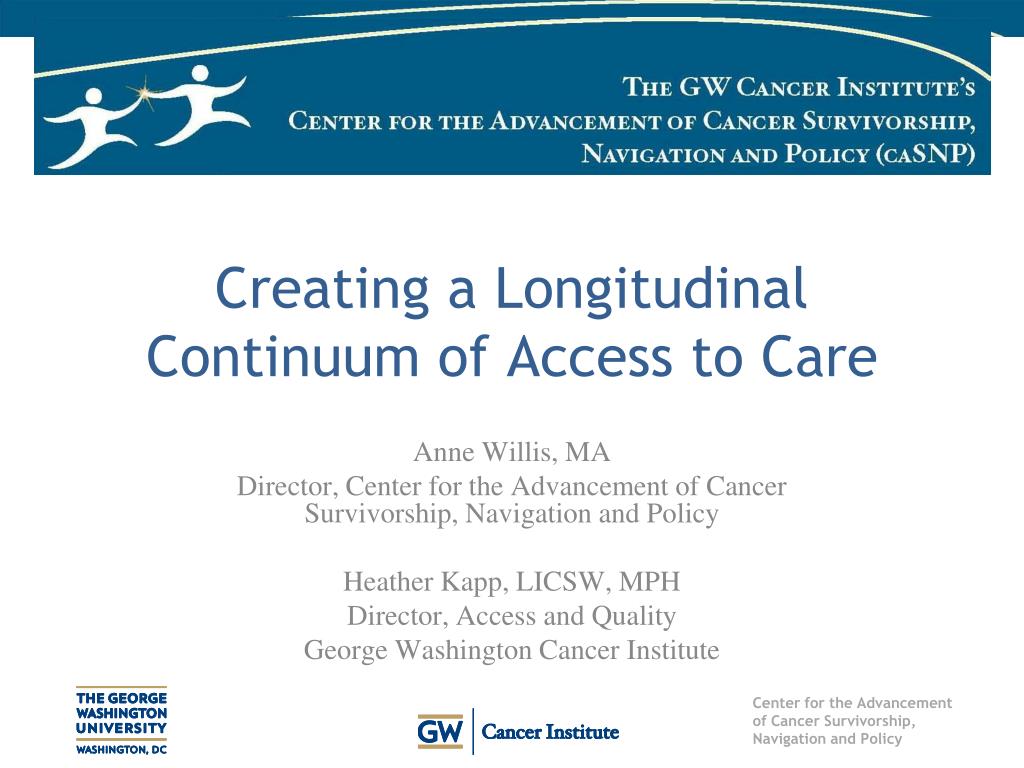 THE GW CANCER INSTITUTE'S
CENTER FOR THE ADVANCEMENT OF CANCER SURVIVORSHIP,
NAVIGATION AND POLICY (caSNP)

Creating a Longitudinal Continuum of Access to Care

Anne Willis, MA
Director, Center for the Advancement of Cancer Survivorship, Navigation and Policy

Heather Kapp, LICSW, MPH
Director, Access and Quality
George Washington Cancer Institute

THE GEORGE WASHINGTON UNIVERSITY
WASHINGTON, DC

GW Cancer Institute

Center for the Advancement of Cancer Survivorship, Navigation and Policy